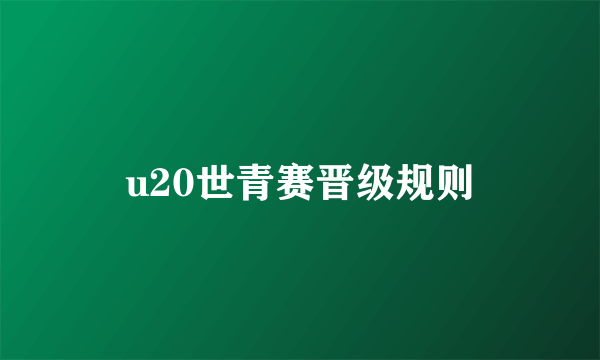 u20世青赛晋级规则